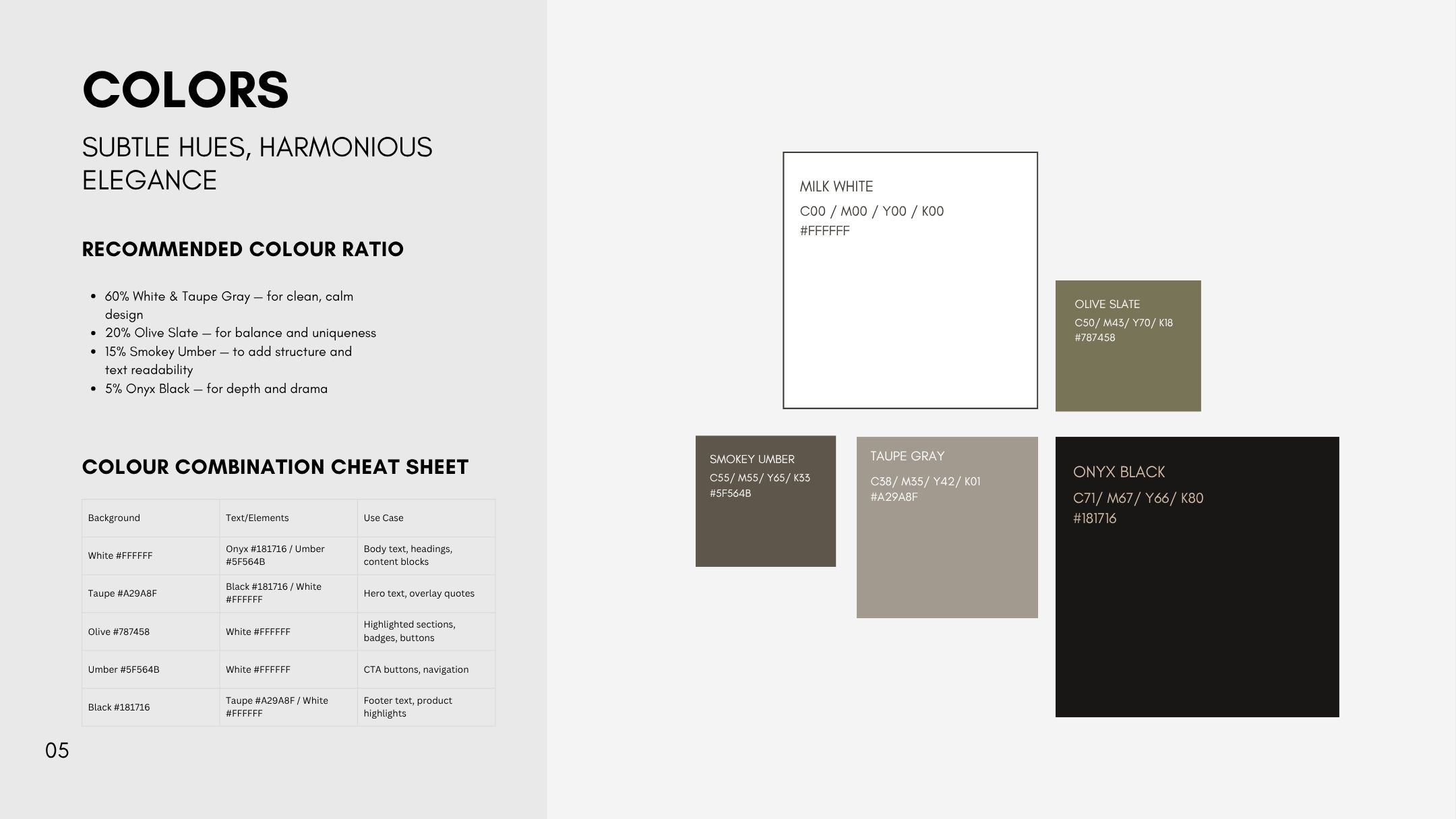 COLORS

SUBTLE HUES, HARMONIOUS ELEGANCE

RECOMMENDED COLOUR RATIO

• 60% White & Taupe Gray — for clean, calm design
• 20% Olive Slate — for balance and uniqueness
• 15% Smokey Umber — to add structure and text readability
• 5% Onyx Black — for depth and drama

COLOUR COMBINATION CHEAT SHEET

| Background | Text/Elements | Use Case |
|---|---|---|
| White #FFFFFF | Onyx #181716 / Umber #5F564B | Body text, headings, content blocks |
| Taupe #A29A8F | Black #181716 / White #FFFFFF | Hero text, overlay quotes |
| Olive #787458 | White #FFFFFF | Highlighted sections, badges, buttons |
| Umber #5F564B | White #FFFFFF | CTA buttons, navigation |
| Black #181716 | Taupe #A29A8F / White #FFFFFF | Footer text, product highlights |

05

MILK WHITE
C00 / M00 / Y00 / K00
#FFFFFF

OLIVE SLATE
C50/ M43/ Y70/ K18
#787458

SMOKEY UMBER
C55/ M55/ Y65/ K33
#5F564B

TAUPE GRAY
C38/ M35/ Y42/ K01
#A29A8F

ONYX BLACK
C71/ M67/ Y66/ K80
#181716